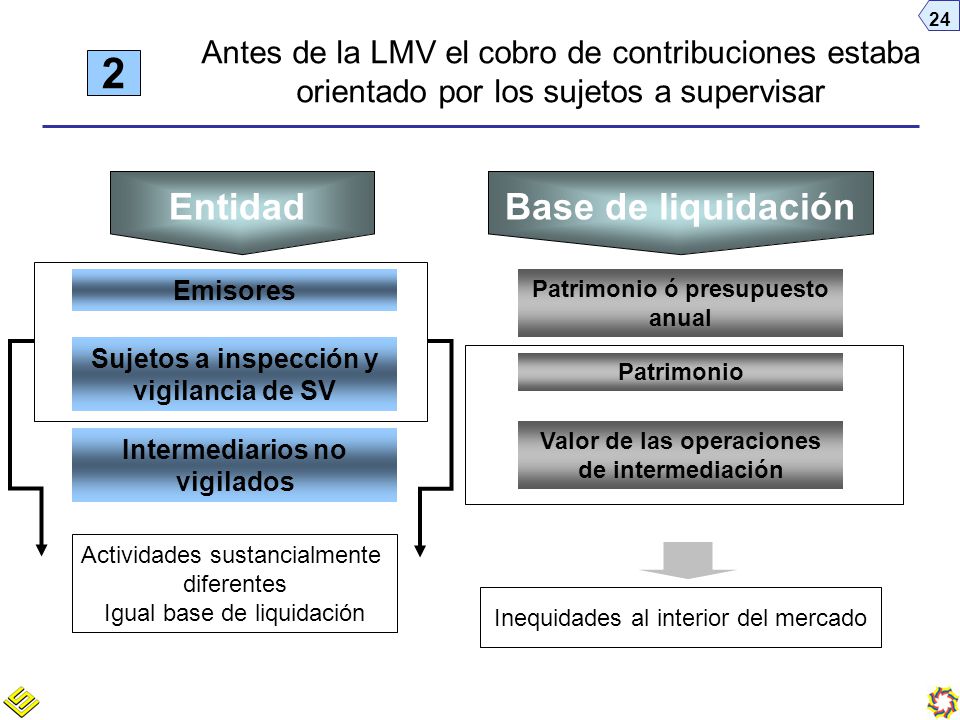 24

2

Antes de la LMV el cobro de contribuciones estaba orientado por los sujetos a supervisar

Entidad

Emisores

Sujetos a inspección y vigilancia de SV

Intermediarios no vigilados

Actividades sustancialmente diferentes
Igual base de liquidación

Base de liquidación

Patrimonio ó presupuesto anual

Patrimonio

Valor de las operaciones de intermediación

Inequidades al interior del mercado